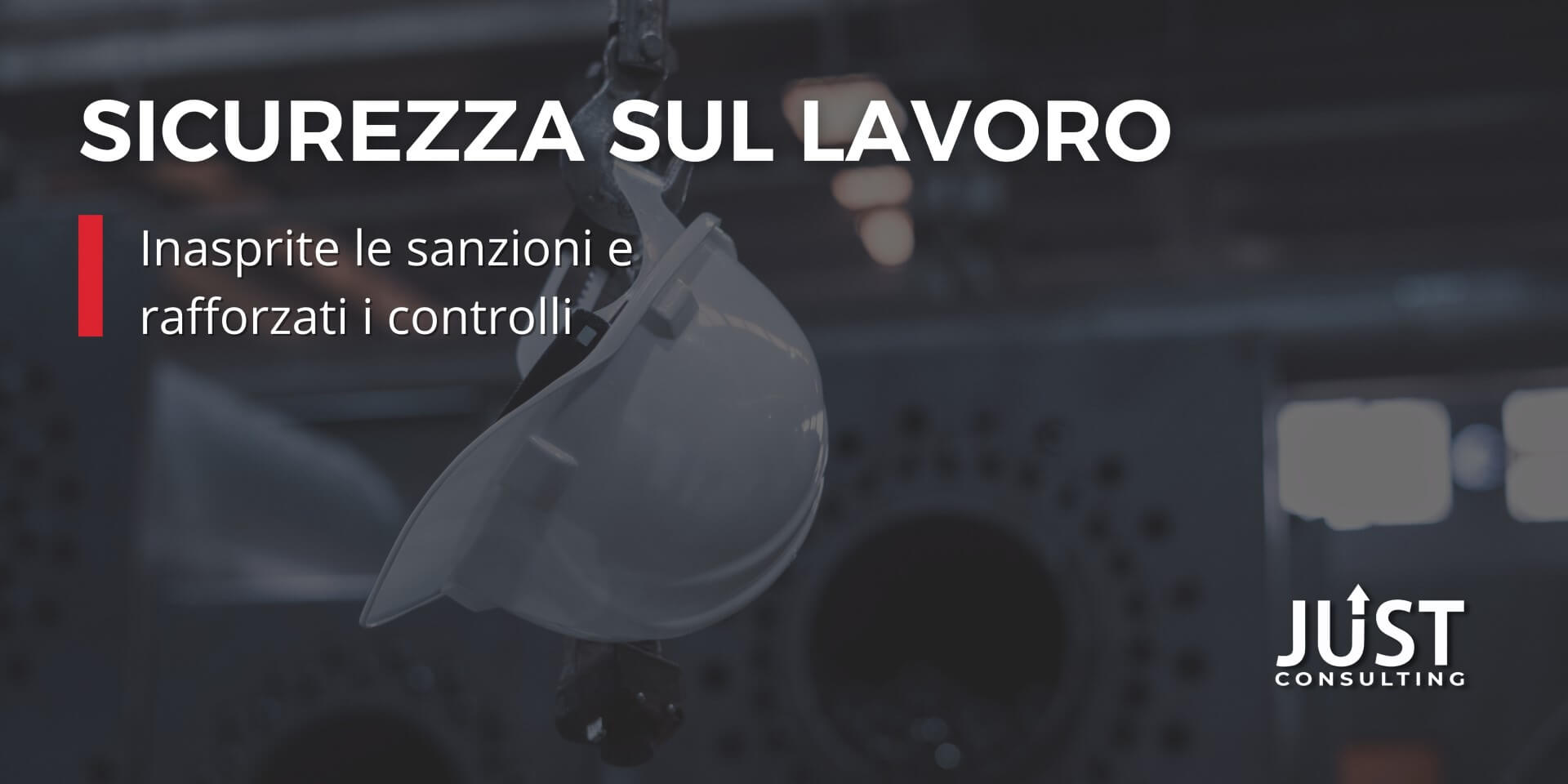 SICUREZZA SUL LAVORO

Inasprite le sanzioni e rafforzati i controlli

JUST
CONSULTING